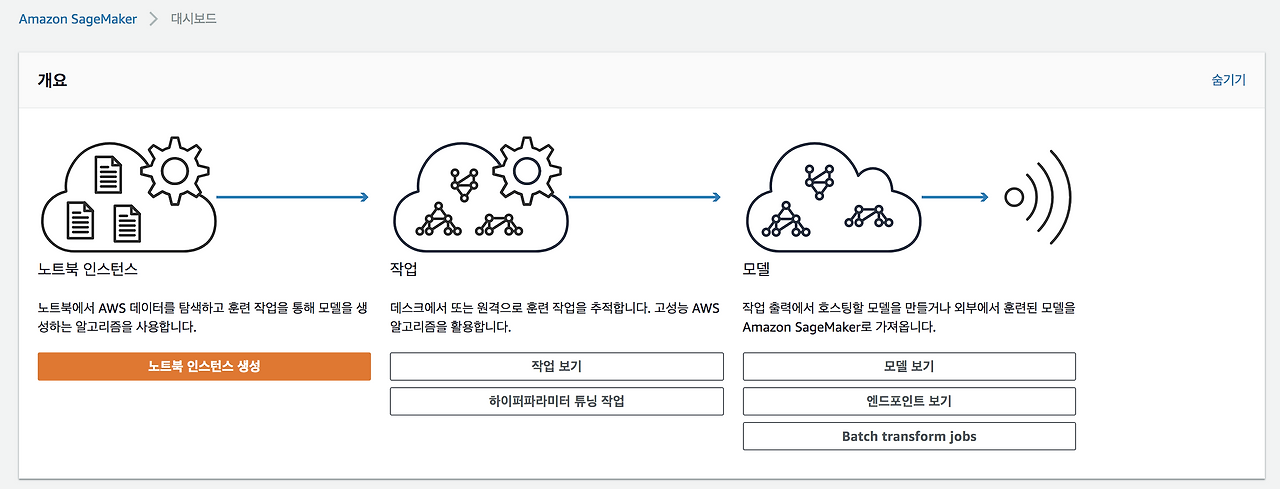 Amazon SageMaker > 대시보드

개요

숨기기

노트북 인스턴스

노트북에서 AWS 데이터를 탐색하고 훈련 작업을 통해 모델을 생성하는 알고리즘을 사용합니다.

노트북 인스턴스 생성

작업

데스크에서 또는 원격으로 훈련 작업을 추적합니다. 고성능 AWS 알고리즘을 활용합니다.

작업 보기

하이퍼파라미터 튜닝 작업

모델

작업 출력에서 호스팅할 모델을 만들거나 외부에서 훈련된 모델을 Amazon SageMaker로 가져옵니다.

모델 보기

엔드포인트 보기

Batch transform jobs